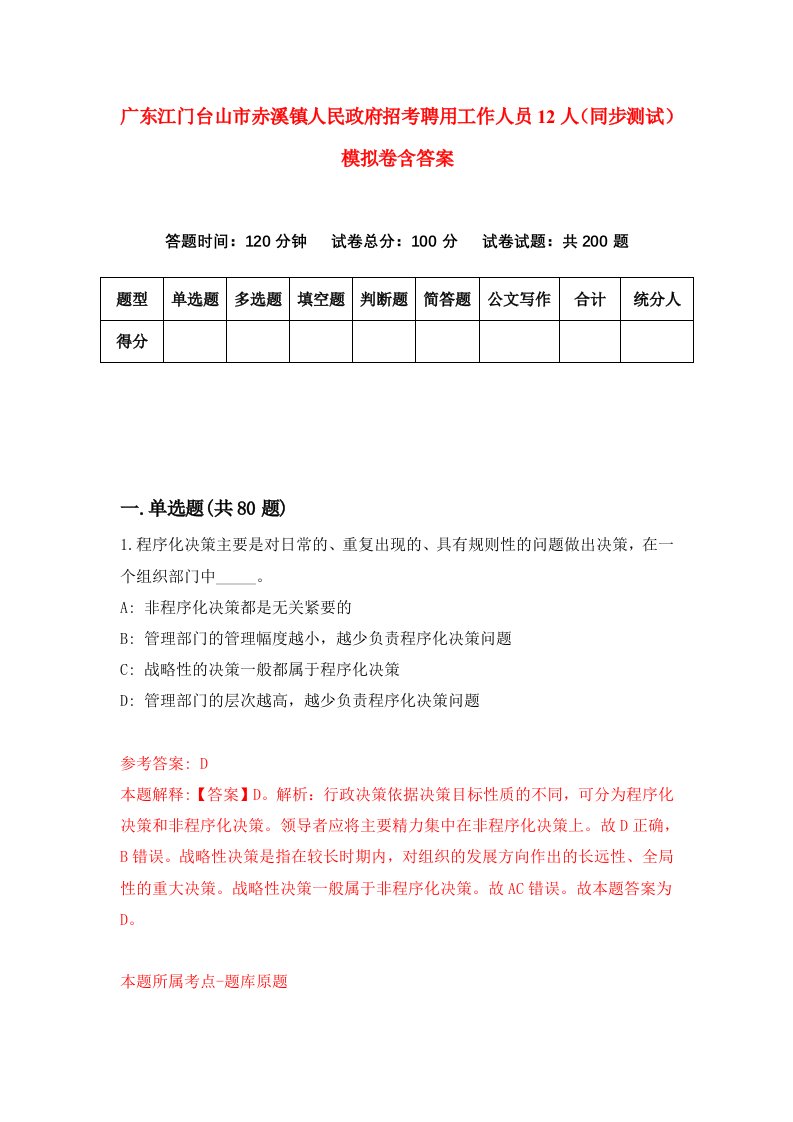 广东江门台山市赤溪镇人民政府招考聘用工作人员12人（同步测试）模拟卷含答案

答题时间：120分钟　试卷总分：100分　试卷试题：共200题

| 题型 | 单选题 | 多选题 | 填空题 | 判断题 | 简答题 | 公文写作 | 合计 | 统分人 |
|---|---|---|---|---|---|---|---|---|
| 得分 | | | | | | | | |

一.单选题(共80题)

1.程序化决策主要是对日常的、重复出现的、具有规则性的问题做出决策，在一个组织部门中_____。
A: 非程序化决策都是无关紧要的
B: 管理部门的管理幅度越小，越少负责程序化决策问题
C: 战略性的决策一般都属于程序化决策
D: 管理部门的层次越高，越少负责程序化决策问题

参考答案: D
本题解释:【答案】D。解析：行政决策依据决策目标性质的不同，可分为程序化决策和非程序化决策。领导者应将主要精力集中在非程序化决策上。故D正确，B错误。战略性决策是指在较长时期内，对组织的发展方向作出的长远性、全局性的重大决策。战略性决策一般属于非程序化决策。故AC错误。故本题答案为D。

本题所属考点-题库原题